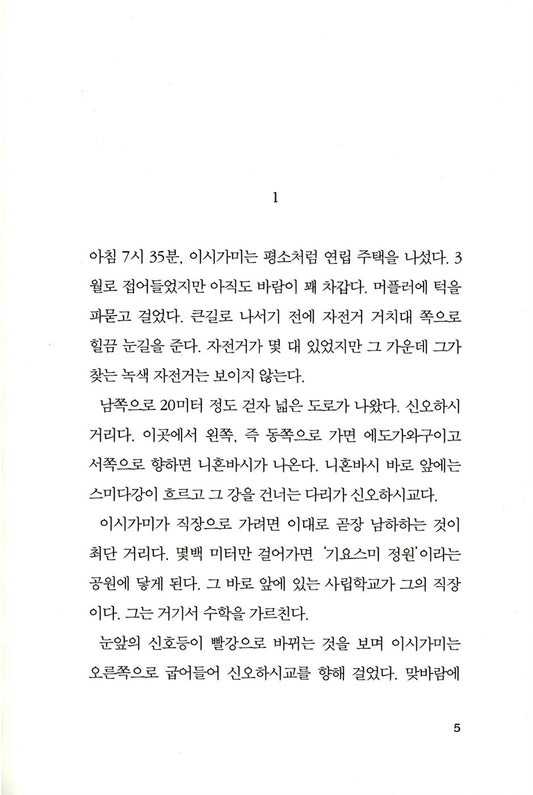 1

아침 7시 35분, 이시가미는 평소처럼 연립 주택을 나섰다. 3월로 접어들었지만 아직도 바람이 꽤 차갑다. 머플러에 턱을 파묻고 걸었다. 큰길로 나서기 전에 자전거 거치대 쪽으로 힐끔 눈길을 준다. 자전거가 몇 대 있었지만 그 가운데 그가 찾는 녹색 자전거는 보이지 않는다.

남쪽으로 20미터 정도 걷자 넓은 도로가 나왔다. 신오하시 거리다. 이곳에서 왼쪽, 즉 동쪽으로 가면 에도가와구이고 서쪽으로 향하면 니혼바시가 나온다. 니혼바시 바로 앞에는 스미다강이 흐르고 그 강을 건너는 다리가 신오하시교다.

이시가미가 직장으로 가려면 이대로 곧장 남하하는 것이 최단 거리다. 몇백 미터만 걸어가면 '기요스미 정원'이라는 공원에 닿게 된다. 그 바로 앞에 있는 사립학교가 그의 직장이다. 그는 거기서 수학을 가르친다.

눈앞의 신호등이 빨강으로 바뀌는 것을 보며 이시가미는 오른쪽으로 굽어들어 신오하시교를 향해 걸었다. 맞바람에

5